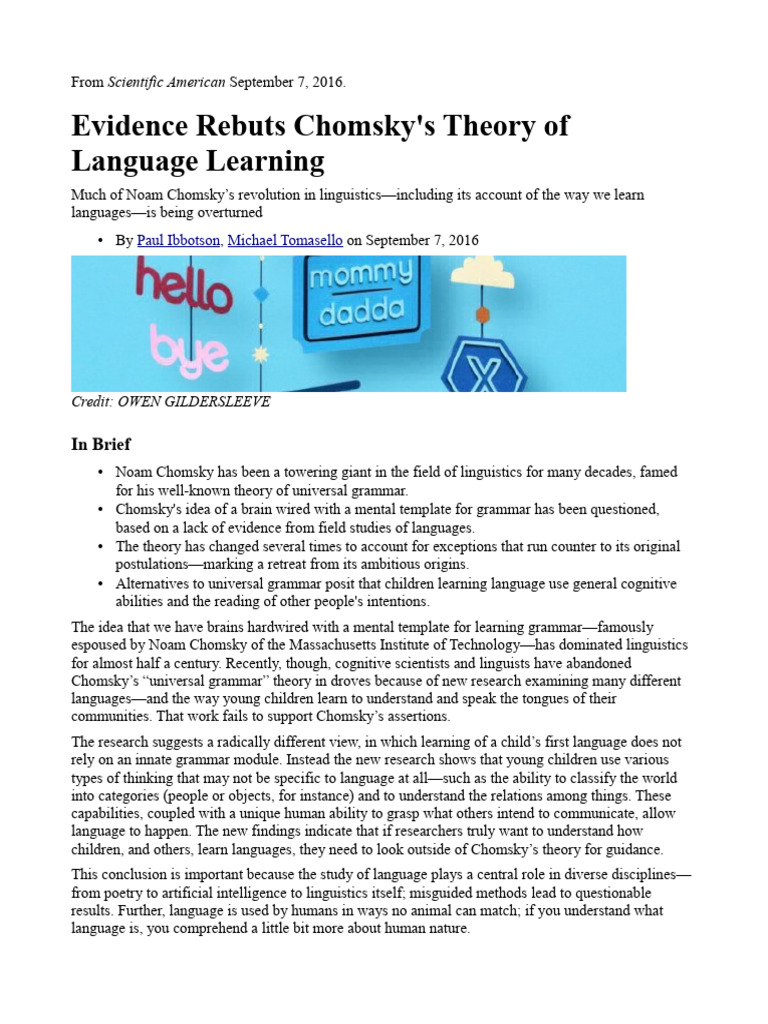 From Scientific American September 7, 2016.

Evidence Rebuts Chomsky's Theory of Language Learning

Much of Noam Chomsky's revolution in linguistics—including its account of the way we learn languages—is being overturned

• By Paul Ibbotson, Michael Tomasello on September 7, 2016

hello
bye
mommy
dadda
X

Credit: OWEN GILDERSLEEVE

In Brief

• Noam Chomsky has been a towering giant in the field of linguistics for many decades, famed for his well-known theory of universal grammar.
• Chomsky's idea of a brain wired with a mental template for grammar has been questioned, based on a lack of evidence from field studies of languages.
• The theory has changed several times to account for exceptions that run counter to its original postulations—marking a retreat from its ambitious origins.
• Alternatives to universal grammar posit that children learning language use general cognitive abilities and the reading of other people's intentions.

The idea that we have brains hardwired with a mental template for learning grammar—famously espoused by Noam Chomsky of the Massachusetts Institute of Technology—has dominated linguistics for almost half a century. Recently, though, cognitive scientists and linguists have abandoned Chomsky's "universal grammar" theory in droves because of new research examining many different languages—and the way young children learn to understand and speak the tongues of their communities. That work fails to support Chomsky's assertions.

The research suggests a radically different view, in which learning of a child's first language does not rely on an innate grammar module. Instead the new research shows that young children use various types of thinking that may not be specific to language at all—such as the ability to classify the world into categories (people or objects, for instance) and to understand the relations among things. These capabilities, coupled with a unique human ability to grasp what others intend to communicate, allow language to happen. The new findings indicate that if researchers truly want to understand how children, and others, learn languages, they need to look outside of Chomsky's theory for guidance.

This conclusion is important because the study of language plays a central role in diverse disciplines—from poetry to artificial intelligence to linguistics itself; misguided methods lead to questionable results. Further, language is used by humans in ways no animal can match; if you understand what language is, you comprehend a little bit more about human nature.